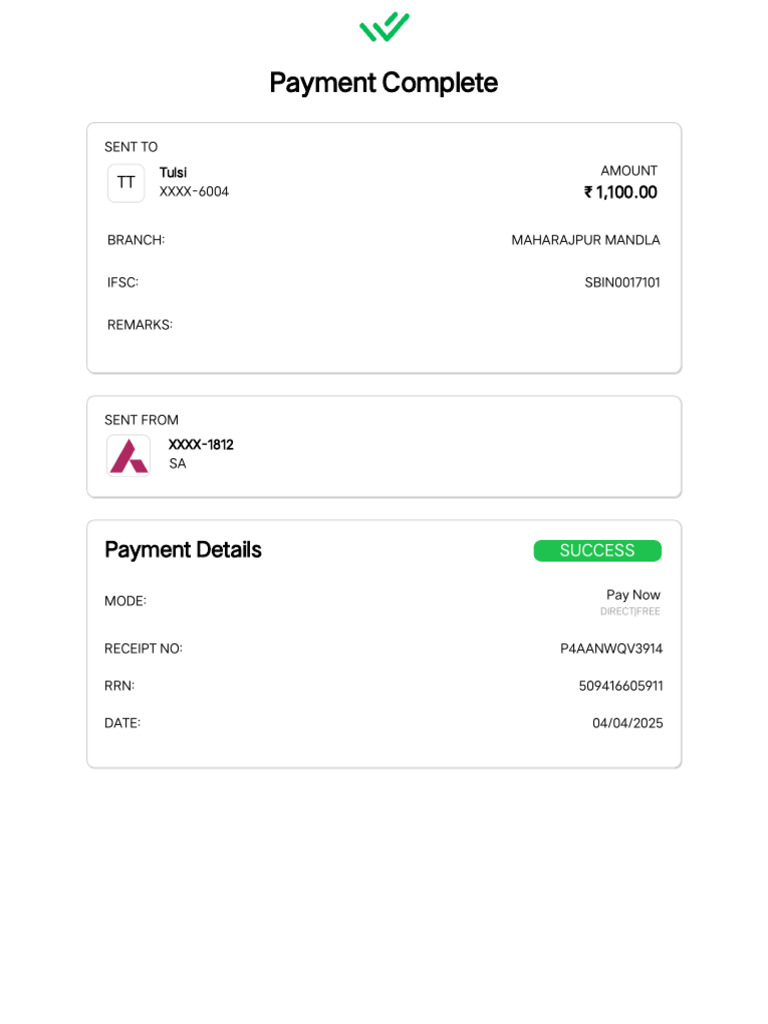 Payment Complete

SENT TO

TT Tulsi
XXXX-6004

AMOUNT
₹ 1,100.00

BRANCH: MAHARAJPUR MANDLA

IFSC: SBIN0017101

REMARKS:

SENT FROM

XXXX-1812
SA

Payment Details SUCCESS

MODE: Pay Now
DIRECT|FREE

RECEIPT NO: P4AANWQV3914

RRN: 509416605911

DATE: 04/04/2025